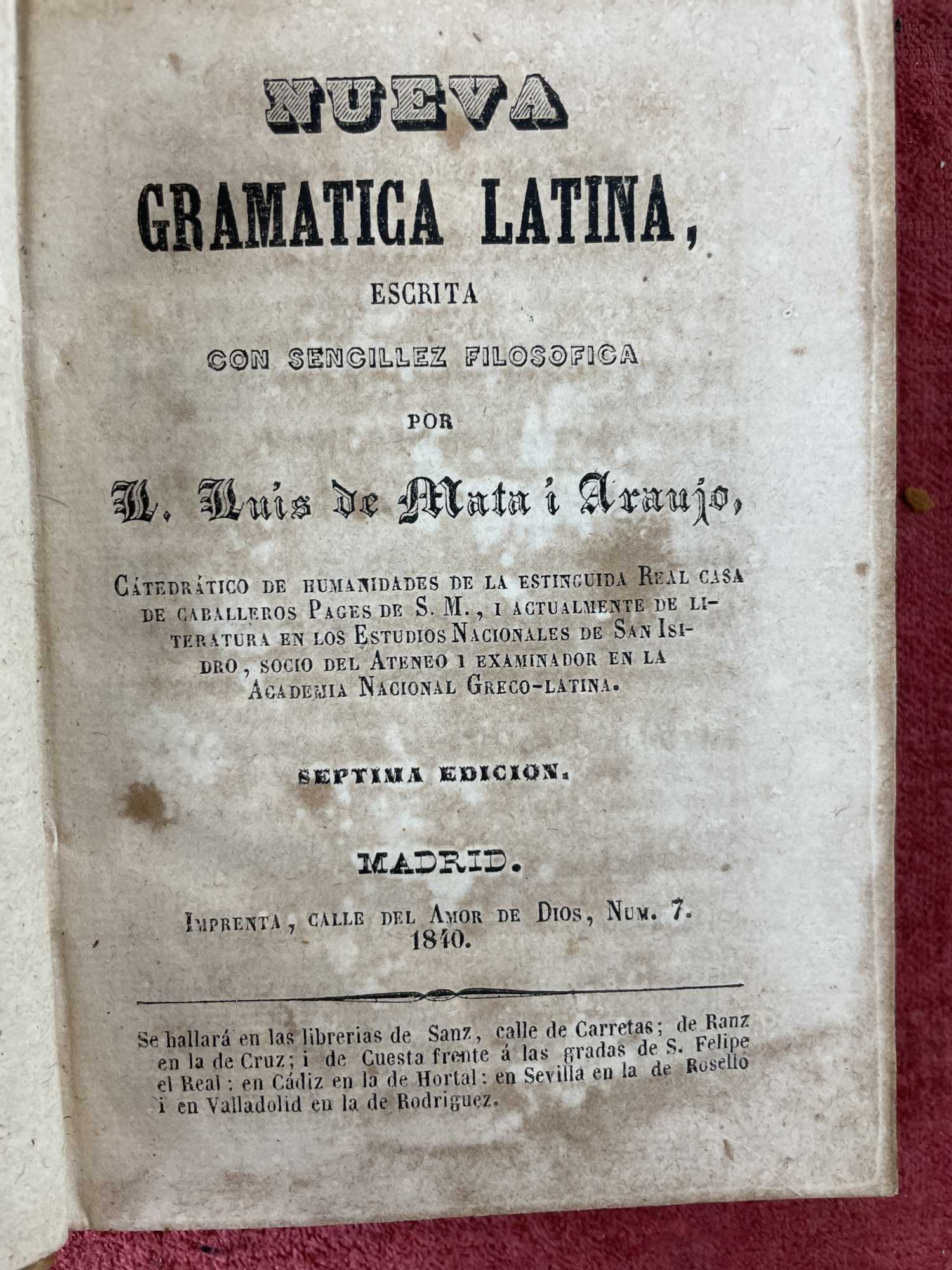 NUEVA
GRAMATICA LATINA,
ESCRITA
CON SENCILLEZ FILOSOFICA
POR
D. Luis de Mata i Araujo,

Cátedrático de humanidades de la estinguida Real casa de caballeros Pages de S. M., i actualmente de literatura en los Estudios Nacionales de San Isidro, socio del Ateneo i examinador en la Academia Nacional Greco-latina.

SEPTIMA EDICION.

MADRID.
Imprenta, calle del Amor de Dios, Num. 7.
1840.

Se hallará en las librerias de Sanz, calle de Carretas; de Ranz en la de Cruz; i de Cuesta frente á las gradas de S. Felipe el Real: en Cádiz en la de Hortal: en Sevilla en la de Roselló i en Valladolid en la de Rodriguez.